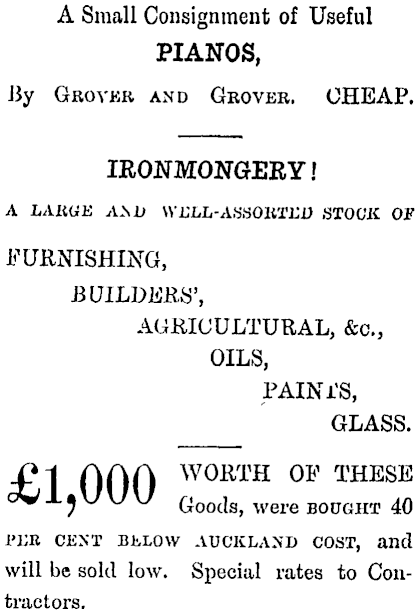 A Small Consignment of Useful

PIANOS,

By GROVER AND GROVER. CHEAP.

IRONMONGERY!

A LARGE AND WELL-ASSORTED STOCK OF

FURNISHING,
BUILDERS',
AGRICULTURAL, &c.,
OILS,
PAINTS,
GLASS.

£1,000 WORTH OF THESE Goods, were BOUGHT 40 PER CENT BELOW AUCKLAND COST, and will be sold low. Special rates to Contractors.